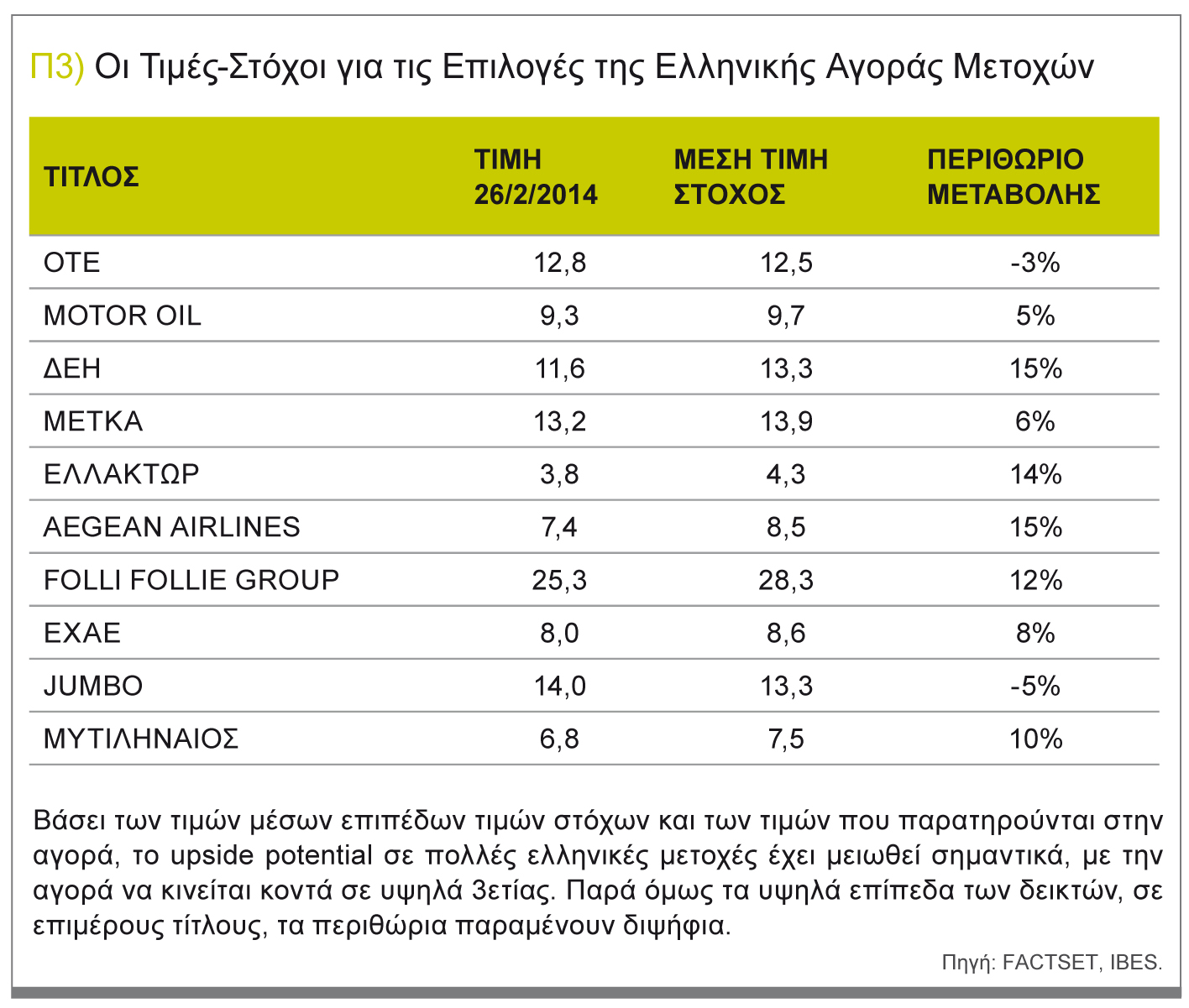 Π3) Οι Τιμές-Στόχοι για τις Επιλογές της Ελληνικής Αγοράς Μετοχών

| ΤΙΤΛΟΣ | ΤΙΜΗ 26/2/2014 | ΜΕΣΗ ΤΙΜΗ ΣΤΟΧΟΣ | ΠΕΡΙΘΩΡΙΟ ΜΕΤΑΒΟΛΗΣ |
|---|---|---|---|
| ΟΤΕ | 12,8 | 12,5 | -3% |
| MOTOR OIL | 9,3 | 9,7 | 5% |
| ΔΕΗ | 11,6 | 13,3 | 15% |
| ΜΕΤΚΑ | 13,2 | 13,9 | 6% |
| ΕΛΛΑΚΤΩΡ | 3,8 | 4,3 | 14% |
| AEGEAN AIRLINES | 7,4 | 8,5 | 15% |
| FOLLI FOLLIE GROUP | 25,3 | 28,3 | 12% |
| ΕΧΑΕ | 8,0 | 8,6 | 8% |
| JUMBO | 14,0 | 13,3 | -5% |
| ΜΥΤΙΛΗΝΑΙΟΣ | 6,8 | 7,5 | 10% |

Βάσει των τιμών μέσων επιπέδων τιμών στόχων και των τιμών που παρατηρούνται στην αγορά, το upside potential σε πολλές ελληνικές μετοχές έχει μειωθεί σημαντικά, με την αγορά να κινείται κοντά σε υψηλά 3ετίας. Παρά όμως τα υψηλά επίπεδα των δεικτών, σε επιμέρους τίτλους, τα περιθώρια παραμένουν διψήφια.

Πηγή: FACTSET, IBES.